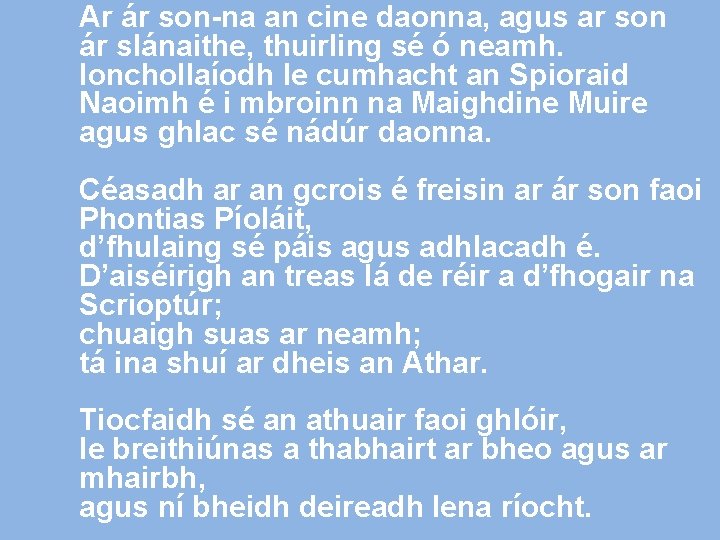 Ar ár son-na an cine daonna, agus ar son ár slánaithe, thuirling sé ó neamh.
Ionchollaíodh le cumhacht an Spioraid Naoimh é i mbroinn na Maighdine Muire agus ghlac sé nádúr daonna.

Céasadh ar an gcrois é freisin ar ár son faoi Phontias Píoláit,
d'fhulaing sé páis agus adhlacadh é.
D'aiséirigh an treas lá de réir a d'fhogair na Scrioptúr;
chuaigh suas ar neamh;
tá ina shuí ar dheis an Athar.

Tiocfaidh sé an athuair faoi ghlóir,
le breithiúnas a thabhairt ar bheo agus ar mhairbh,
agus ní bheidh deireadh lena ríocht.